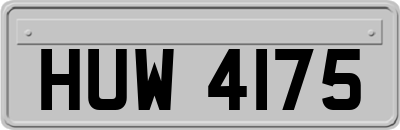 HUW 4175